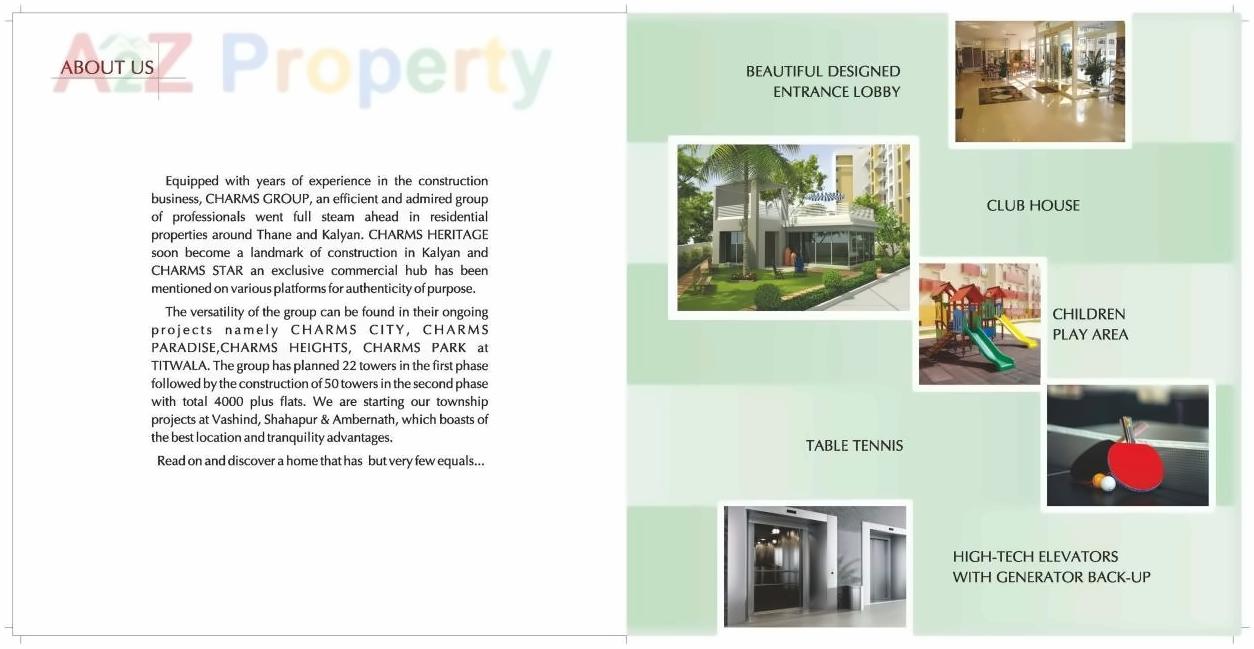 A2Z Property

ABOUT US

Equipped with years of experience in the construction business, CHARMS GROUP, an efficient and admired group of professionals went full steam ahead in residential properties around Thane and Kalyan. CHARMS HERITAGE soon become a landmark of construction in Kalyan and CHARMS STAR an exclusive commercial hub has been mentioned on various platforms for authenticity of purpose.

The versatility of the group can be found in their ongoing projects namely CHARMS CITY, CHARMS PARADISE,CHARMS HEIGHTS, CHARMS PARK at TITWALA. The group has planned 22 towers in the first phase followed by the construction of 50 towers in the second phase with total 4000 plus flats. We are starting our township projects at Vashind, Shahapur & Ambernath, which boasts of the best location and tranquility advantages.

Read on and discover a home that has but very few equals...

BEAUTIFUL DESIGNED ENTRANCE LOBBY

CLUB HOUSE

CHILDREN PLAY AREA

TABLE TENNIS

HIGH-TECH ELEVATORS WITH GENERATOR BACK-UP